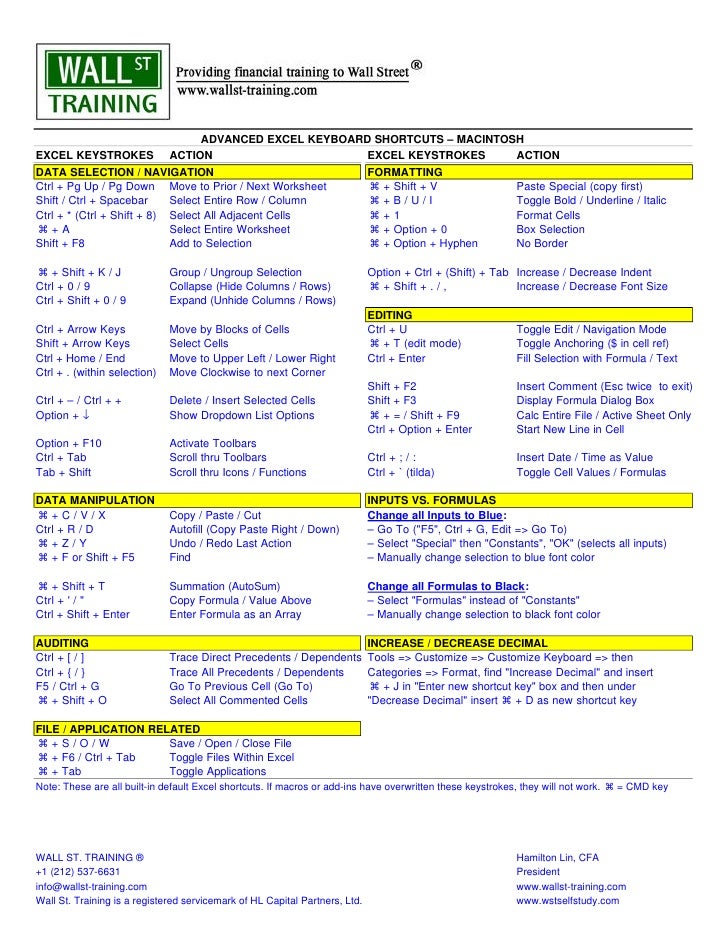 WALL ST TRAINING

Providing financial training to Wall Street®
www.wallst-training.com

ADVANCED EXCEL KEYBOARD SHORTCUTS – MACINTOSH

| EXCEL KEYSTROKES | ACTION |
|---|---|
| DATA SELECTION / NAVIGATION | |
| Ctrl + Pg Up / Pg Down | Move to Prior / Next Worksheet |
| Shift / Ctrl + Spacebar | Select Entire Row / Column |
| Ctrl + * (Ctrl + Shift + 8) | Select All Adjacent Cells |
| ⌘ + A | Select Entire Worksheet |
| Shift + F8 | Add to Selection |
| ⌘ + Shift + K / J | Group / Ungroup Selection |
| Ctrl + 0 / 9 | Collapse (Hide Columns / Rows) |
| Ctrl + Shift + 0 / 9 | Expand (Unhide Columns / Rows) |
| Ctrl + Arrow Keys | Move by Blocks of Cells |
| Shift + Arrow Keys | Select Cells |
| Ctrl + Home / End | Move to Upper Left / Lower Right |
| Ctrl + . (within selection) | Move Clockwise to next Corner |
| Ctrl + – / Ctrl + + | Delete / Insert Selected Cells |
| Option + ↓ | Show Dropdown List Options |
| Option + F10 | Activate Toolbars |
| Ctrl + Tab | Scroll thru Toolbars |
| Tab + Shift | Scroll thru Icons / Functions |
| DATA MANIPULATION | |
| ⌘ + C / V / X | Copy / Paste / Cut |
| Ctrl + R / D | Autofill (Copy Paste Right / Down) |
| ⌘ + Z / Y | Undo / Redo Last Action |
| ⌘ + F or Shift + F5 | Find |
| ⌘ + Shift + T | Summation (AutoSum) |
| Ctrl + ' / " | Copy Formula / Value Above |
| Ctrl + Shift + Enter | Enter Formula as an Array |
| AUDITING | |
| Ctrl + [ / ] | Trace Direct Precedents / Dependents |
| Ctrl + { / } | Trace All Precedents / Dependents |
| F5 / Ctrl + G | Go To Previous Cell (Go To) |
| ⌘ + Shift + O | Select All Commented Cells |
| FILE / APPLICATION RELATED | |
| ⌘ + S / O / W | Save / Open / Close File |
| ⌘ + F6 / Ctrl + Tab | Toggle Files Within Excel |
| ⌘ + Tab | Toggle Applications |

| EXCEL KEYSTROKES | ACTION |
|---|---|
| FORMATTING | |
| ⌘ + Shift + V | Paste Special (copy first) |
| ⌘ + B / U / I | Toggle Bold / Underline / Italic |
| ⌘ + 1 | Format Cells |
| ⌘ + Option + 0 | Box Selection |
| ⌘ + Option + Hyphen | No Border |
| Option + Ctrl + (Shift) + Tab | Increase / Decrease Indent |
| ⌘ + Shift + . / , | Increase / Decrease Font Size |
| EDITING | |
| Ctrl + U | Toggle Edit / Navigation Mode |
| ⌘ + T (edit mode) | Toggle Anchoring ($ in cell ref) |
| Ctrl + Enter | Fill Selection with Formula / Text |
| Shift + F2 | Insert Comment (Esc twice to exit) |
| Shift + F3 | Display Formula Dialog Box |
| ⌘ + = / Shift + F9 | Calc Entire File / Active Sheet Only |
| Ctrl + Option + Enter | Start New Line in Cell |
| Ctrl + ; / : | Insert Date / Time as Value |
| Ctrl + ` (tilda) | Toggle Cell Values / Formulas |

INPUTS VS. FORMULAS
Change all Inputs to Blue:
– Go To ("F5", Ctrl + G, Edit => Go To)
– Select "Special" then "Constants", "OK" (selects all inputs)
– Manually change selection to blue font color

Change all Formulas to Black:
– Select "Formulas" instead of "Constants"
– Manually change selection to black font color

INCREASE / DECREASE DECIMAL
Tools => Customize => Customize Keyboard => then Categories => Format, find "Increase Decimal" and insert ⌘ + J in "Enter new shortcut key" box and then under "Decrease Decimal" insert ⌘ + D as new shortcut key

Note: These are all built-in default Excel shortcuts. If macros or add-ins have overwritten these keystrokes, they will not work. ⌘ = CMD key

WALL ST. TRAINING ®
+1 (212) 537-6631
info@wallst-training.com
Wall St. Training is a registered servicemark of HL Capital Partners, Ltd.

Hamilton Lin, CFA
President
www.wallst-training.com
www.wstselfstudy.com